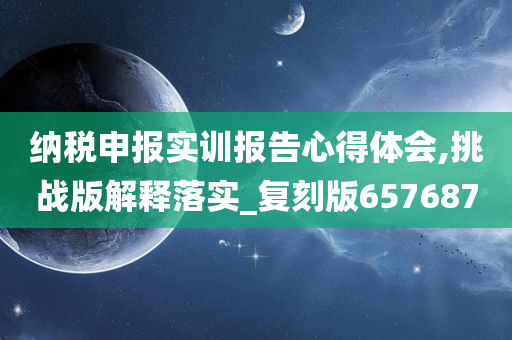 纳税申报实训报告心得体会,挑战版解释落实_复刻版657687